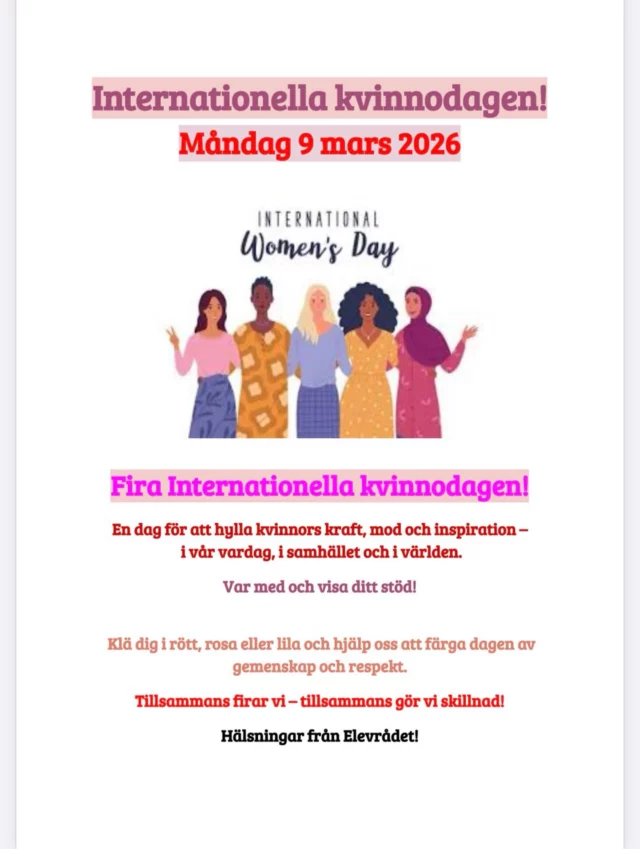 Internationella kvinnodagen!
Måndag 9 mars 2026

INTERNATIONAL
Women's Day

Fira Internationella kvinnodagen!

En dag för att hylla kvinnors kraft, mod och inspiration – i vår vardag, i samhället och i världen.

Var med och visa ditt stöd!

Klä dig i rött, rosa eller lila och hjälp oss att färga dagen av gemenskap och respekt.

Tillsammans firar vi – tillsammans gör vi skillnad!

Hälsningar från Elevrådet!